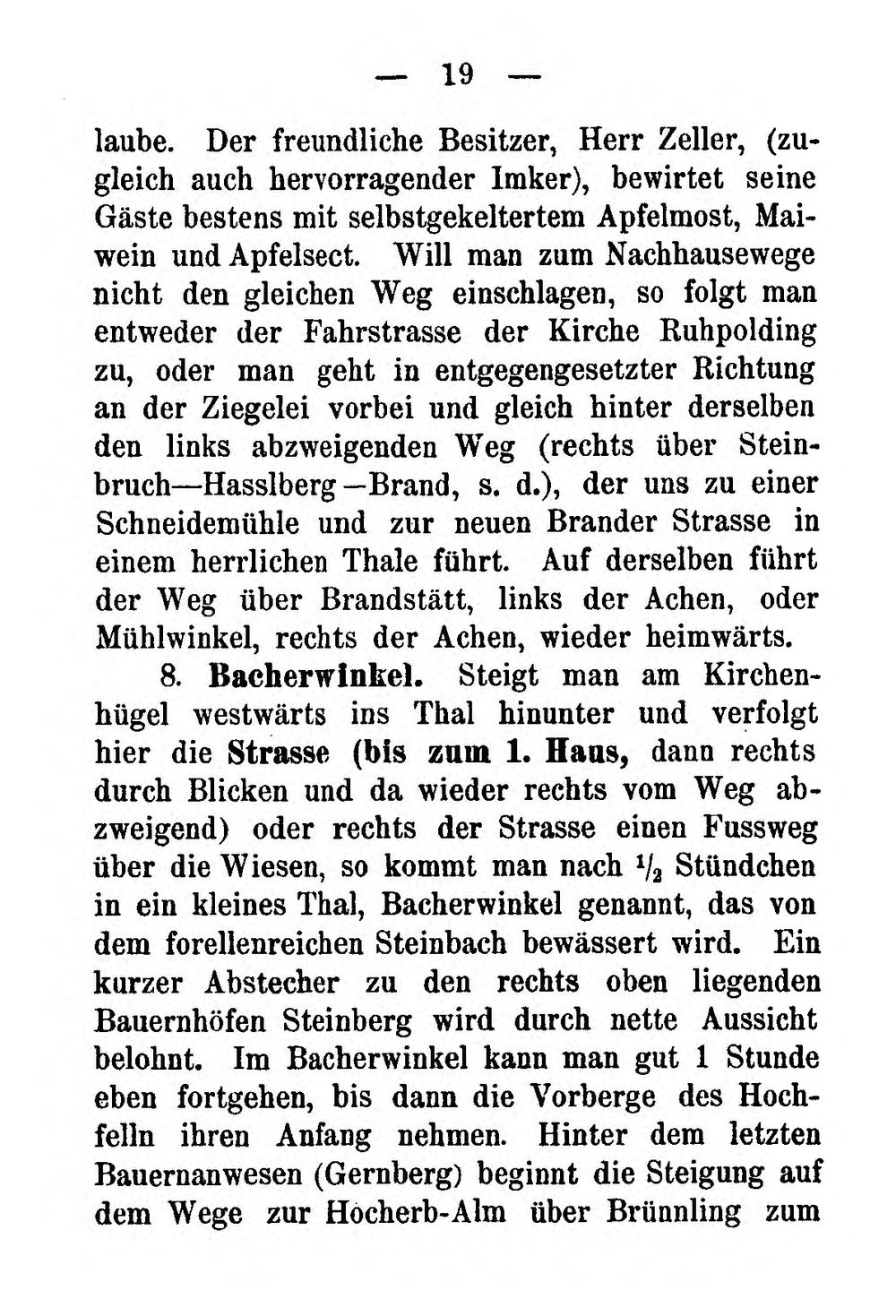 — 19 —

laube. Der freundliche Besitzer, Herr Zeller, (zugleich auch hervorragender Imker), bewirtet seine Gäste bestens mit selbstgekeltertem Apfelmost, Maiwein und Apfelsect. Will man zum Nachhausewege nicht den gleichen Weg einschlagen, so folgt man entweder der Fahrstrasse der Kirche Ruhpolding zu, oder man geht in entgegengesetzter Richtung an der Ziegelei vorbei und gleich hinter derselben den links abzweigenden Weg (rechts über Steinbruch—Hasslberg—Brand, s. d.), der uns zu einer Schneidemühle und zur neuen Brander Strasse in einem herrlichen Thale führt. Auf derselben führt der Weg über Brandstätt, links der Achen, oder Mühlwinkel, rechts der Achen, wieder heimwärts.

8. Bacherwinkel. Steigt man am Kirchenhügel westwärts ins Thal hinunter und verfolgt hier die Strasse (bis zum 1. Haus, dann rechts durch Blicken und da wieder rechts vom Weg abzweigend) oder rechts der Strasse einen Fussweg über die Wiesen, so kommt man nach $\frac{1}{2}$ Stündchen in ein kleines Thal, Bacherwinkel genannt, das von dem forellenreichen Steinbach bewässert wird. Ein kurzer Abstecher zu den rechts oben liegenden Bauernhöfen Steinberg wird durch nette Aussicht belohnt. Im Bacherwinkel kann man gut 1 Stunde eben fortgehen, bis dann die Vorberge des Hochfelln ihren Anfang nehmen. Hinter dem letzten Bauernanwesen (Gernberg) beginnt die Steigung auf dem Wege zur Hocherb-Alm über Brünnling zum